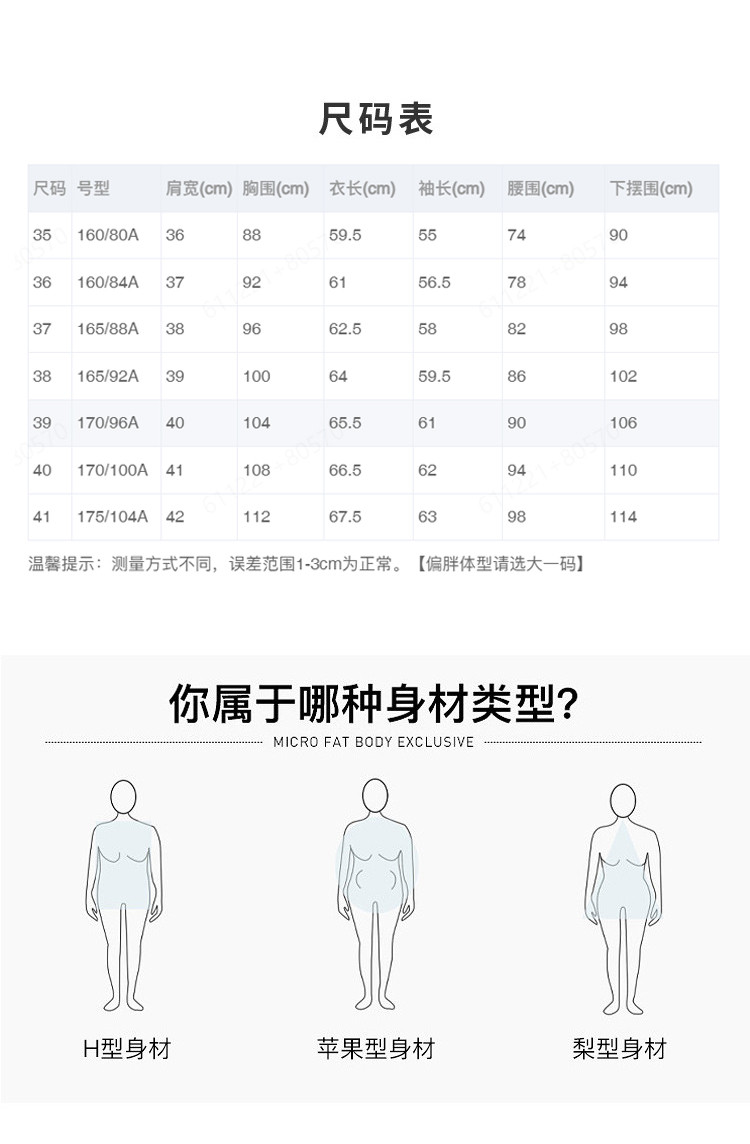 尺码表

| 尺码 | 号型 | 肩宽(cm) | 胸围(cm) | 衣长(cm) | 袖长(cm) | 腰围(cm) | 下摆围(cm) |
|---|---|---|---|---|---|---|---|
| 35 | 160/80A | 36 | 88 | 59.5 | 55 | 74 | 90 |
| 36 | 160/84A | 37 | 92 | 61 | 56.5 | 78 | 94 |
| 37 | 165/88A | 38 | 96 | 62.5 | 58 | 82 | 98 |
| 38 | 165/92A | 39 | 100 | 64 | 59.5 | 86 | 102 |
| 39 | 170/96A | 40 | 104 | 65.5 | 61 | 90 | 106 |
| 40 | 170/100A | 41 | 108 | 66.5 | 62 | 94 | 110 |
| 41 | 175/104A | 42 | 112 | 67.5 | 63 | 98 | 114 |

温馨提示：测量方式不同，误差范围1-3cm为正常。【偏胖体型请选大一码】

你属于哪种身材类型?
MICRO FAT BODY EXCLUSIVE

H型身材
苹果型身材
梨型身材